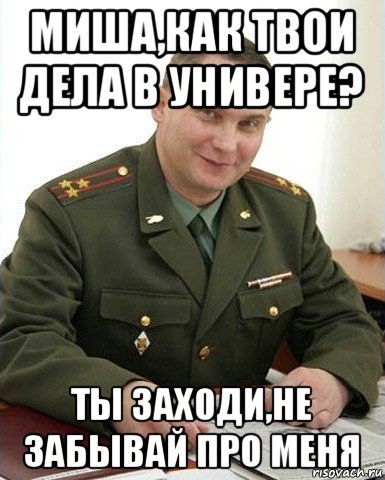 МИША,КАК ТВОИ ДЕЛА В УНИВЕРЕ?

ТЫ ЗАХОДИ,НЕ ЗАБЫВАЙ ПРО МЕНЯ

risovach.ru